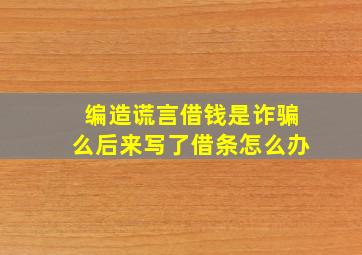 编造谎言借钱是诈骗么后来写了借条怎么办